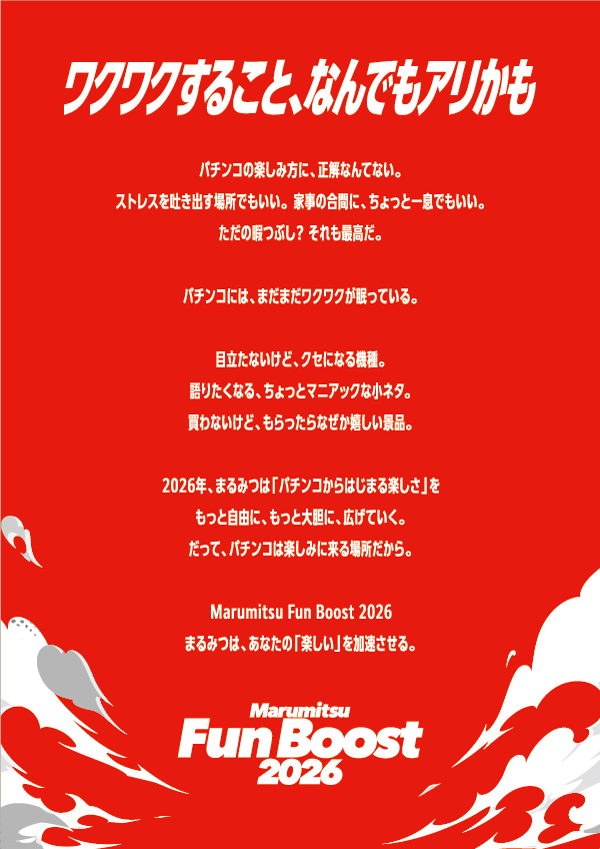 ワクワクすること、なんでもアリかも

パチンコの楽しみ方に、正解なんてない。
ストレスを吐き出す場所でもいい。家事の合間に、ちょっと一息でもいい。
ただの暇つぶし？ それも最高だ。

パチンコには、まだまだワクワクが眠っている。

目立たないけど、クセになる機種。
語りたくなる、ちょっとマニアックな小ネタ。
買わないけど、もらったらなぜか嬉しい景品。

2026年、まるみつは「パチンコからはじまる楽しさ」を
もっと自由に、もっと大胆に、広げていく。
だって、パチンコは楽しみに来る場所だから。

Marumitsu Fun Boost 2026
まるみつは、あなたの「楽しい」を加速させる。

Marumitsu
Fun Boost
2026